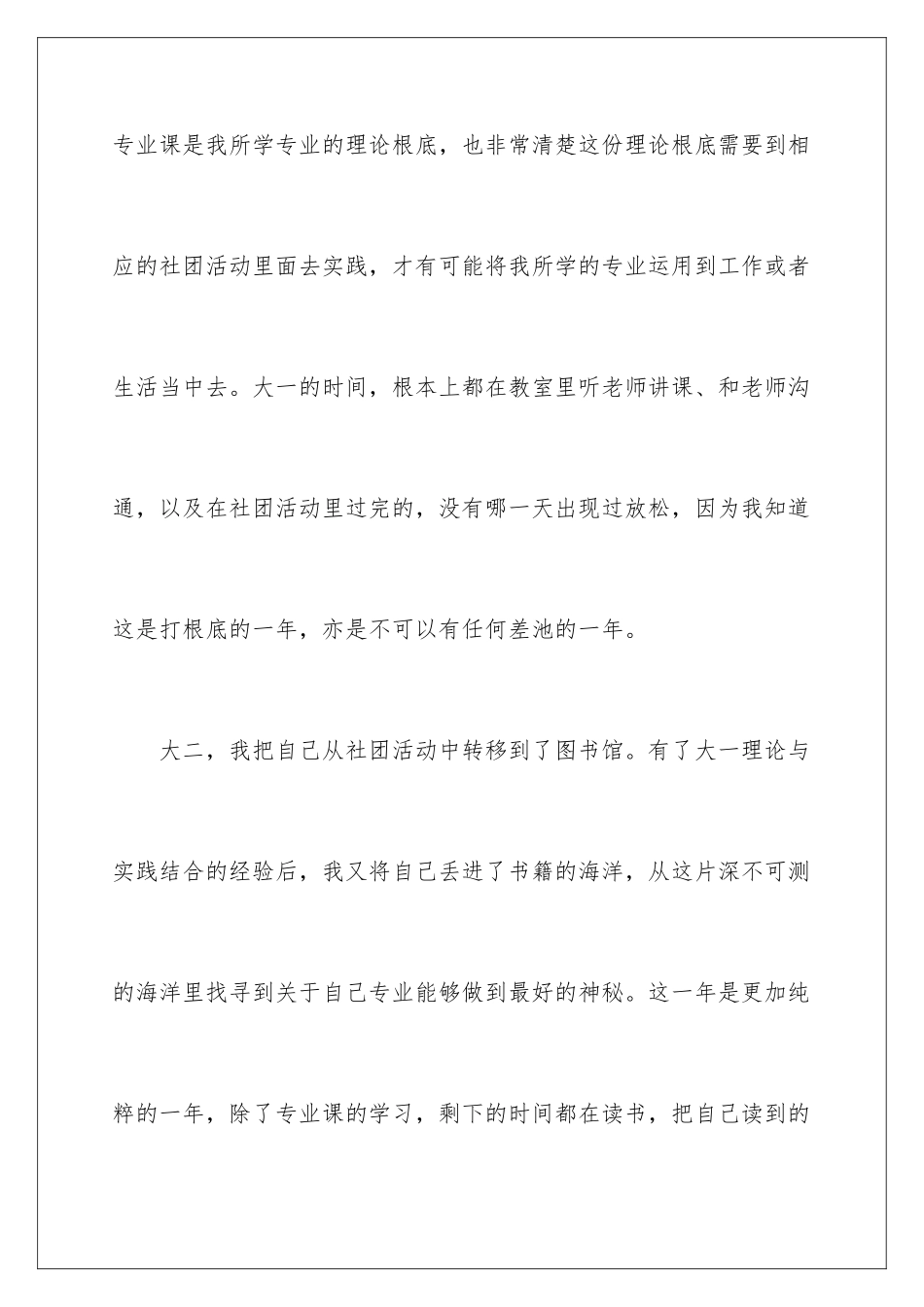 专业课是我所学专业的理论根底，也非常清楚这份理论根底需要到相应的社团活动里面去实践，才有可能将我所学的专业运用到工作或者生活当中去。大一的时间，根本上都在教室里听老师讲课、和老师沟通，以及在社团活动里过完的，没有哪一天出现过放松，因为我知道这是打根底的一年，亦是不可以有任何差池的一年。

大二，我把自己从社团活动中转移到了图书馆。有了大一理论与实践结合的经验后，我又将自己丢进了书籍的海洋，从这片深不可测的海洋里找寻到关于自己专业能够做到最好的神秘。这一年是更加纯粹的一年，除了专业课的学习，剩下的时间都在读书，把自己读到的